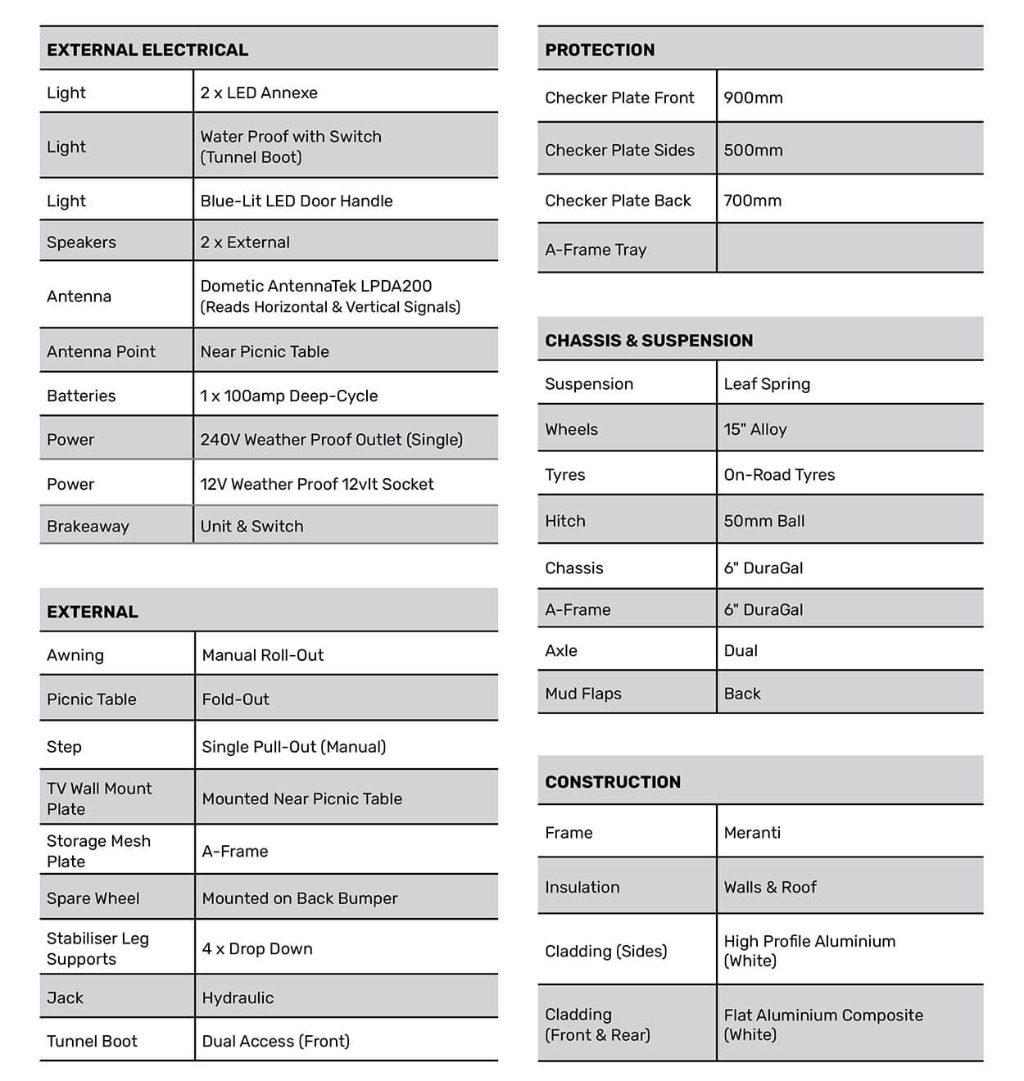 | EXTERNAL ELECTRICAL | |
|---|---|
| Light | 2 x LED Annexe |
| Light | Water Proof with Switch (Tunnel Boot) |
| Light | Blue-Lit LED Door Handle |
| Speakers | 2 x External |
| Antenna | Dometic AntennaTek LPDA200 (Reads Horizontal & Vertical Signals) |
| Antenna Point | Near Picnic Table |
| Batteries | 1 x 100amp Deep-Cycle |
| Power | 240V Weather Proof Outlet (Single) |
| Power | 12V Weather Proof 12vlt Socket |
| Brakeaway | Unit & Switch |

| EXTERNAL | |
|---|---|
| Awning | Manual Roll-Out |
| Picnic Table | Fold-Out |
| Step | Single Pull-Out (Manual) |
| TV Wall Mount Plate | Mounted Near Picnic Table |
| Storage Mesh Plate | A-Frame |
| Spare Wheel | Mounted on Back Bumper |
| Stabiliser Leg Supports | 4 x Drop Down |
| Jack | Hydraulic |
| Tunnel Boot | Dual Access (Front) |

| PROTECTION | |
|---|---|
| Checker Plate Front | 900mm |
| Checker Plate Sides | 500mm |
| Checker Plate Back | 700mm |
| A-Frame Tray | |

| CHASSIS & SUSPENSION | |
|---|---|
| Suspension | Leaf Spring |
| Wheels | 15" Alloy |
| Tyres | On-Road Tyres |
| Hitch | 50mm Ball |
| Chassis | 6" DuraGal |
| A-Frame | 6" DuraGal |
| Axle | Dual |
| Mud Flaps | Back |

| CONSTRUCTION | |
|---|---|
| Frame | Meranti |
| Insulation | Walls & Roof |
| Cladding (Sides) | High Profile Aluminium (White) |
| Cladding (Front & Rear) | Flat Aluminium Composite (White) |